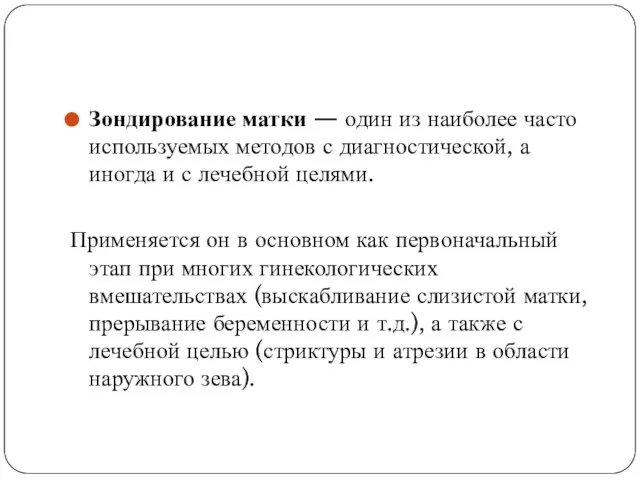 Зондирование матки — один из наиболее часто используемых методов с диагностической, а иногда и с лечебной целями.

Применяется он в основном как первоначальный этап при многих гинекологических вмешательствах (выскабливание слизистой матки, прерывание беременности и т.д.), а также с лечебной целью (стриктуры и атрезии в области наружного зева).